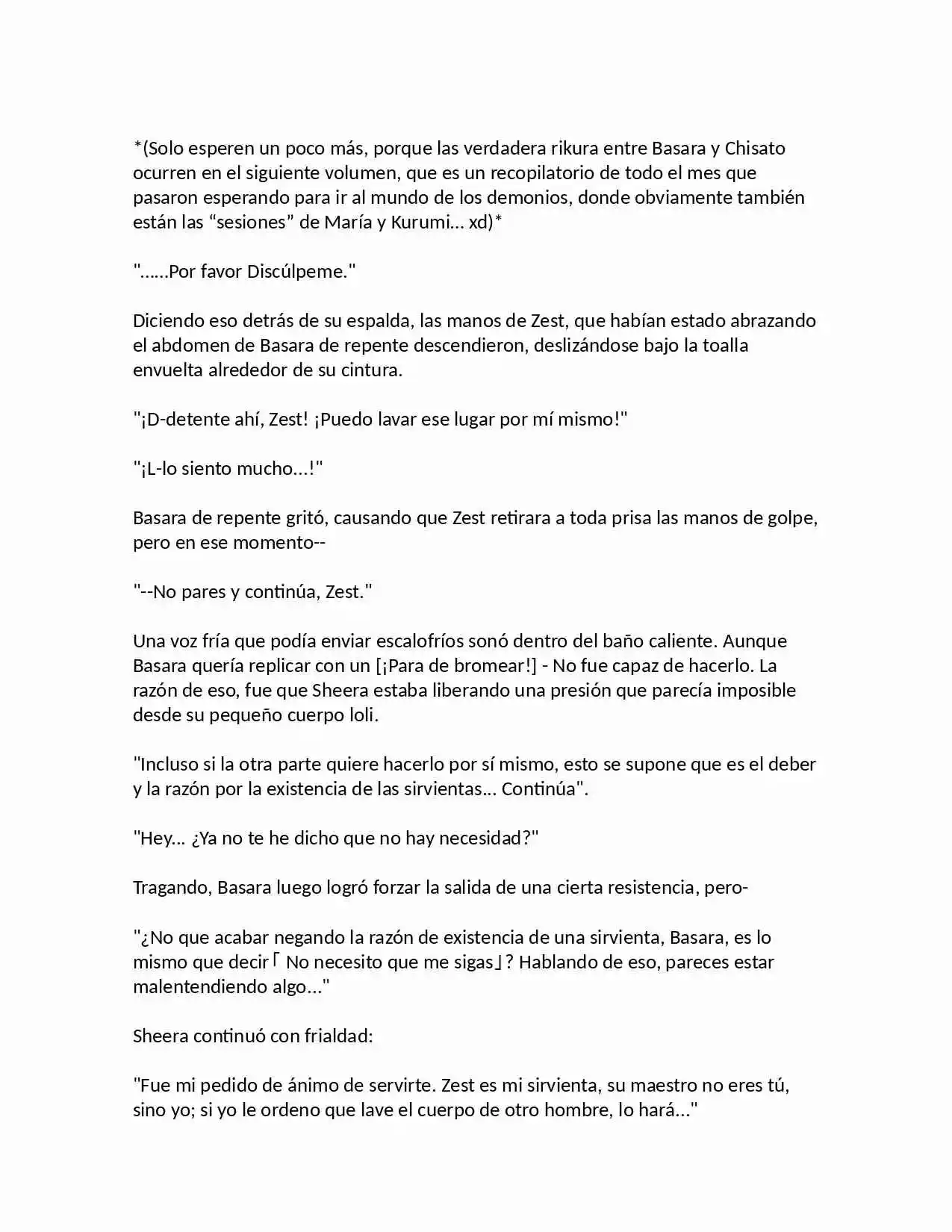 *(Solo esperen un poco más, porque las verdadera rikura entre Basara y Chisato ocurren en el siguiente volumen, que es un recopilatorio de todo el mes que pasaron esperando para ir al mundo de los demonios, donde obviamente también están las “sesiones” de María y Kurumi… xd)*

"……Por favor Discúlpeme."

Diciendo eso detrás de su espalda, las manos de Zest, que habían estado abrazando el abdomen de Basara de repente descendieron, deslizándose bajo la toalla envuelta alrededor de su cintura.

"¡D-detente ahí, Zest! ¡Puedo lavar ese lugar por mí mismo!"

"¡L-lo siento mucho…!"

Basara de repente gritó, causando que Zest retirara a toda prisa las manos de golpe, pero en ese momento--

"--No pares y continúa, Zest."

Una voz fría que podía enviar escalofríos sonó dentro del baño caliente. Aunque Basara quería replicar con un [¡Para de bromear!] - No fue capaz de hacerlo. La razón de eso, fue que Sheera estaba liberando una presión que parecía imposible desde su pequeño cuerpo loli.

"Incluso si la otra parte quiere hacerlo por sí mismo, esto se supone que es el deber y la razón por la existencia de las sirvientas… Continúa".

"Hey… ¿Ya no te he dicho que no hay necesidad?"

Tragando, Basara luego logró forzar la salida de una cierta resistencia, pero-

"¿No que acabar negando la razón de existencia de una sirvienta, Basara, es lo mismo que decir「No necesito que me sigas」? Hablando de eso, pareces estar malentendiendo algo…"

Sheera continuó con frialdad:

"Fue mi pedido de ánimo de servirte. Zest es mi sirvienta, su maestro no eres tú, sino yo; si yo le ordeno que lave el cuerpo de otro hombre, lo hará…"